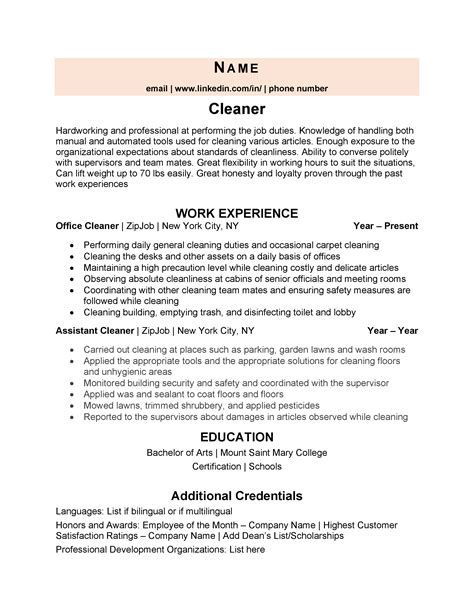 NAME

email | www.linkedin.com/in/ | phone number

Cleaner

Hardworking and professional at performing the job duties. Knowledge of handling both manual and automated tools used for cleaning various articles. Enough exposure to the organizational expectations about standards of cleanliness. Ability to converse politely with supervisors and team mates. Great flexibility in working hours to suit the situations, Can lift weight up to 70 lbs easily. Great honesty and loyalty proven through the past work experiences

WORK EXPERIENCE

Office Cleaner | ZipJob | New York City, NY Year – Present

- Performing daily general cleaning duties and occasional carpet cleaning
- Cleaning the desks and other assets on a daily basis of offices
- Maintaining a high precaution level while cleaning costly and delicate articles
- Observing absolute cleanliness at cabins of senior officials and meeting rooms
- Coordinating with other cleaning team mates and ensuring safety measures are followed while cleaning
- Cleaning building, emptying trash, and disinfecting toilet and lobby

Assistant Cleaner | ZipJob | New York City, NY Year – Year

- Carried out cleaning at places such as parking, garden lawns and wash rooms
- Applied the appropriate tools and the appropriate solutions for cleaning floors and unhygienic areas
- Monitored building security and safety and coordinated with the supervisor
- Applied was and sealant to coat floors and floors
- Mowed lawns, trimmed shrubbery, and applied pesticides
- Reported to the supervisors about damages in articles observed while cleaning

EDUCATION

Bachelor of Arts | Mount Saint Mary College

Certification | Schools

Additional Credentials

Languages: List if bilingual or if multilingual

Honors and Awards: Employee of the Month – Company Name | Highest Customer Satisfaction Ratings – Company Name | Add Dean's List/Scholarships

Professional Development Organizations: List here